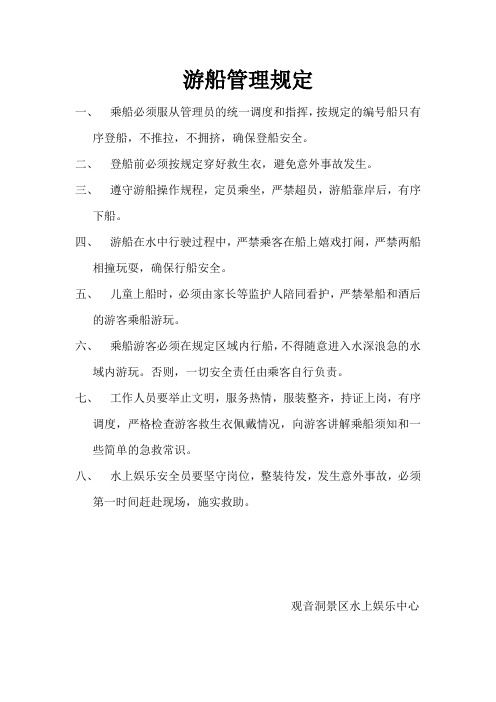 游船管理规定

一、　乘船必须服从管理员的统一调度和指挥，按规定的编号船只有序登船，不推拉，不拥挤，确保登船安全。

二、　登船前必须按规定穿好救生衣，避免意外事故发生。

三、　遵守游船操作规程，定员乘坐，严禁超员，游船靠岸后，有序下船。

四、　游船在水中行驶过程中，严禁乘客在船上嬉戏打闹，严禁两船相撞玩耍，确保行船安全。

五、　儿童上船时，必须由家长等监护人陪同看护，严禁晕船和酒后的游客乘船游玩。

六、　乘船游客必须在规定区域内行船，不得随意进入水深浪急的水域内游玩。否则，一切安全责任由乘客自行负责。

七、　工作人员要举止文明，服务热情，服装整齐，持证上岗，有序调度，严格检查游客救生衣佩戴情况，向游客讲解乘船须知和一些简单的急救常识。

八、　水上娱乐安全员要坚守岗位，整装待发，发生意外事故，必须第一时间赶赴现场，施实救助。

观音洞景区水上娱乐中心